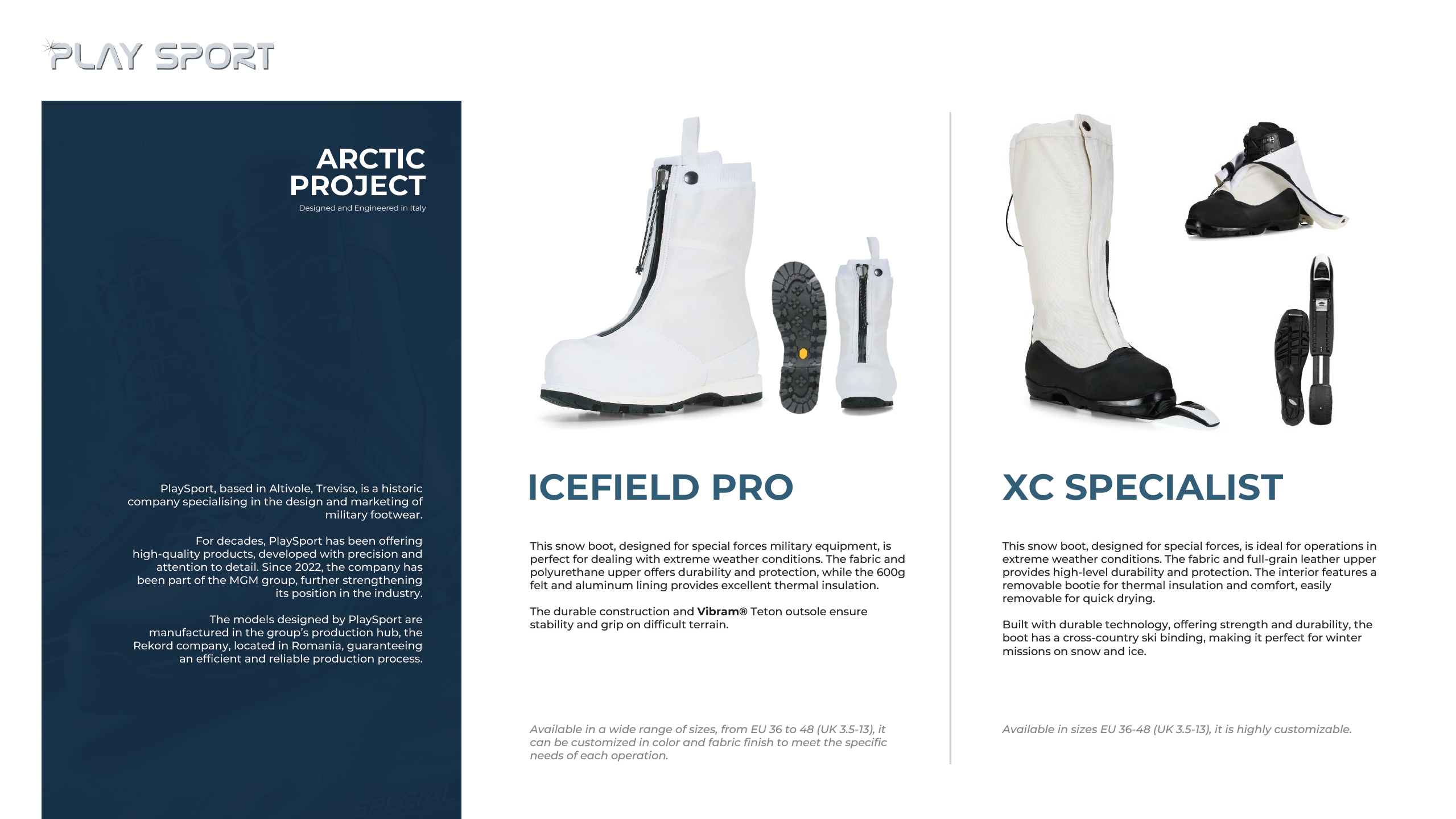 PLAY SPORT

ARCTIC
PROJECT
Designed and Engineered in Italy

PlaySport, based in Altivole, Treviso, is a historic company specialising in the design and marketing of military footwear.

For decades, PlaySport has been offering high-quality products, developed with precision and attention to detail. Since 2022, the company has been part of the MGM group, further strengthening its position in the industry.

The models designed by PlaySport are manufactured in the group's production hub, the Rekord company, located in Romania, guaranteeing an efficient and reliable production process.

ICEFIELD PRO

This snow boot, designed for special forces military equipment, is perfect for dealing with extreme weather conditions. The fabric and polyurethane upper offers durability and protection, while the 600g felt and aluminum lining provides excellent thermal insulation.

The durable construction and Vibram® Teton outsole ensure stability and grip on difficult terrain.

Available in a wide range of sizes, from EU 36 to 48 (UK 3.5-13), it can be customized in color and fabric finish to meet the specific needs of each operation.

XC SPECIALIST

This snow boot, designed for special forces, is ideal for operations in extreme weather conditions. The fabric and full-grain leather upper provides high-level durability and protection. The interior features a removable bootie for thermal insulation and comfort, easily removable for quick drying.

Built with durable technology, offering strength and durability, the boot has a cross-country ski binding, making it perfect for winter missions on snow and ice.

Available in sizes EU 36-48 (UK 3.5-13), it is highly customizable.

SPECIAL